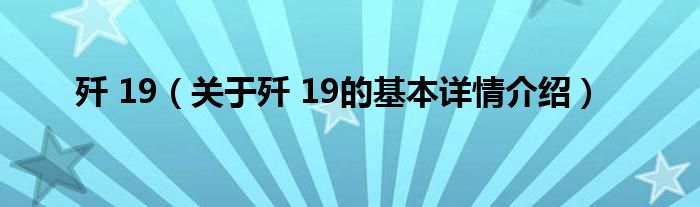 歼 19（关于歼 19的基本详情介绍）